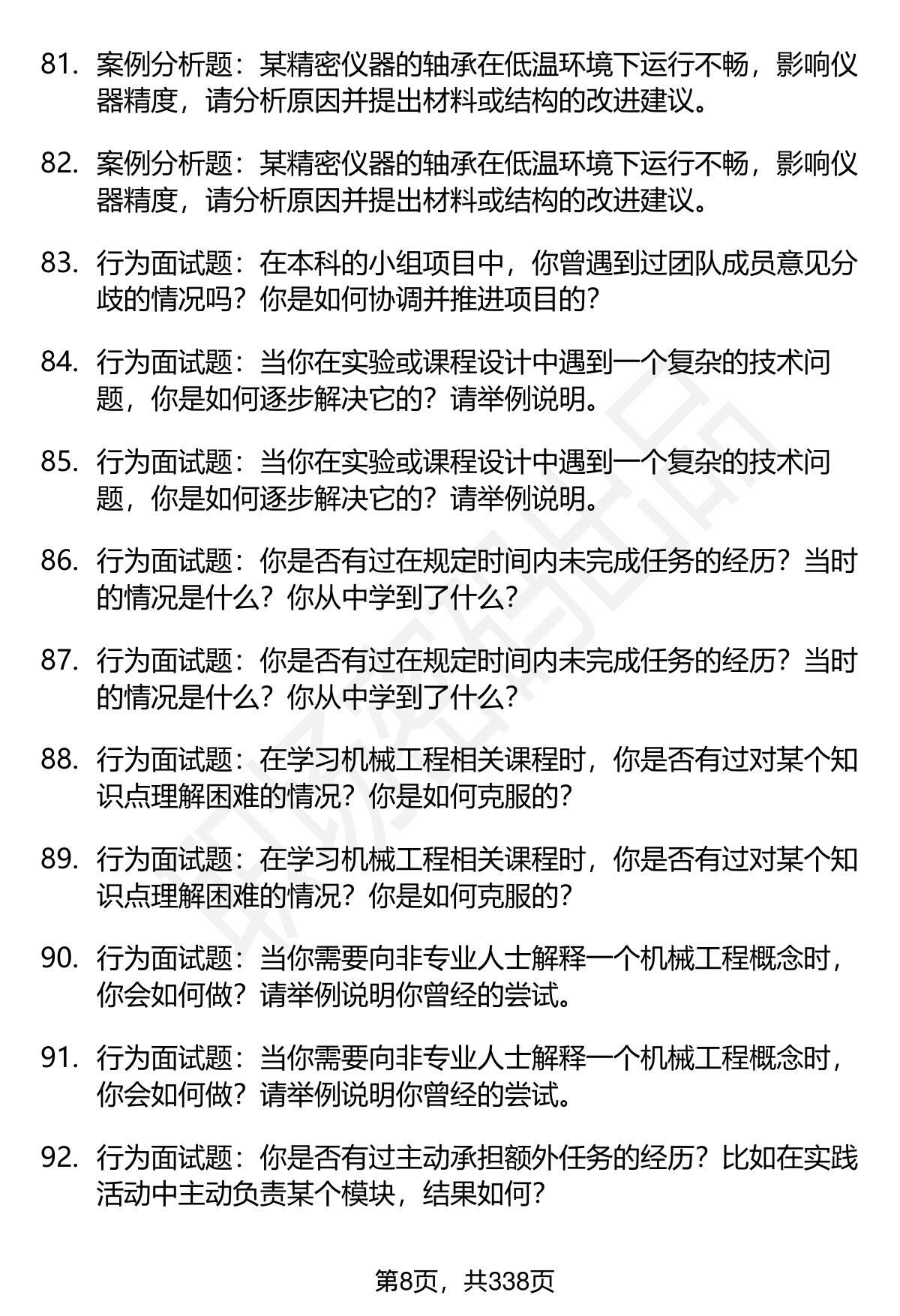 81. 案例分析题：某精密仪器的轴承在低温环境下运行不畅，影响仪器精度，请分析原因并提出材料或结构的改进建议。

82. 案例分析题：某精密仪器的轴承在低温环境下运行不畅，影响仪器精度，请分析原因并提出材料或结构的改进建议。

83. 行为面试题：在本科的小组项目中，你曾遇到过团队成员意见分歧的情况吗？你是如何协调并推进项目的？

84. 行为面试题：当你在实验或课程设计中遇到一个复杂的技术问题，你是如何逐步解决它的？请举例说明。

85. 行为面试题：当你在实验或课程设计中遇到一个复杂的技术问题，你是如何逐步解决它的？请举例说明。

86. 行为面试题：你是否有过在规定时间内未完成任务的经历？当时的情况是什么？你从中学到了什么？

87. 行为面试题：你是否有过在规定时间内未完成任务的经历？当时的情况是什么？你从中学到了什么？

88. 行为面试题：在学习机械工程相关课程时，你是否有过对某个知识点理解困难的情况？你是如何克服的？

89. 行为面试题：在学习机械工程相关课程时，你是否有过对某个知识点理解困难的情况？你是如何克服的？

90. 行为面试题：当你需要向非专业人士解释一个机械工程概念时，你会如何做？请举例说明你曾经的尝试。

91. 行为面试题：当你需要向非专业人士解释一个机械工程概念时，你会如何做？请举例说明你曾经的尝试。

92. 行为面试题：你是否有过主动承担额外任务的经历？比如在实践活动中主动负责某个模块，结果如何？

第8页，共338页